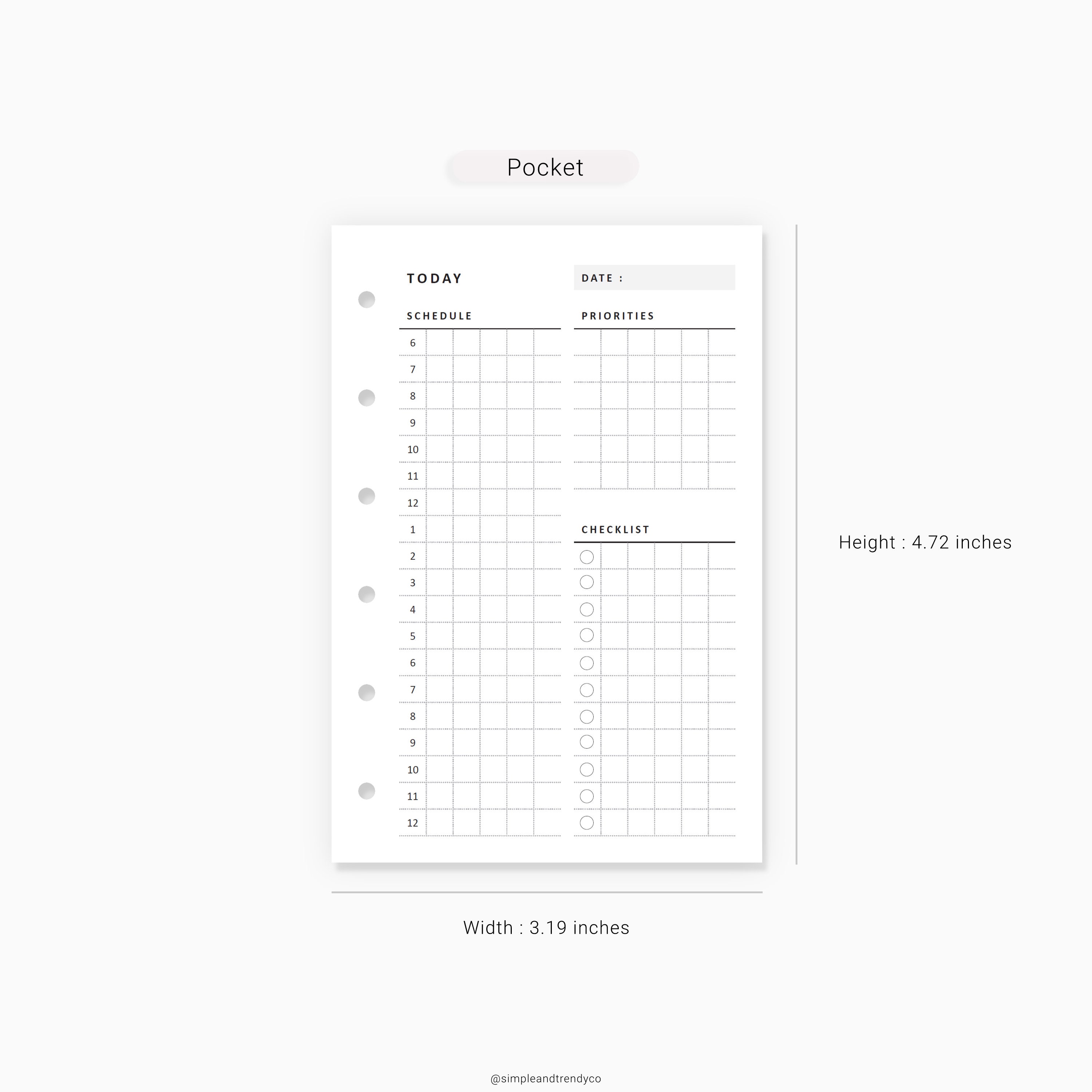 Pocket

TODAY

DATE :

SCHEDULE

6
7
8
9
10
11
12
1
2
3
4
5
6
7
8
9
10
11
12

PRIORITIES

CHECKLIST

Height : 4.72 inches

Width : 3.19 inches

@simpleandtrendyco